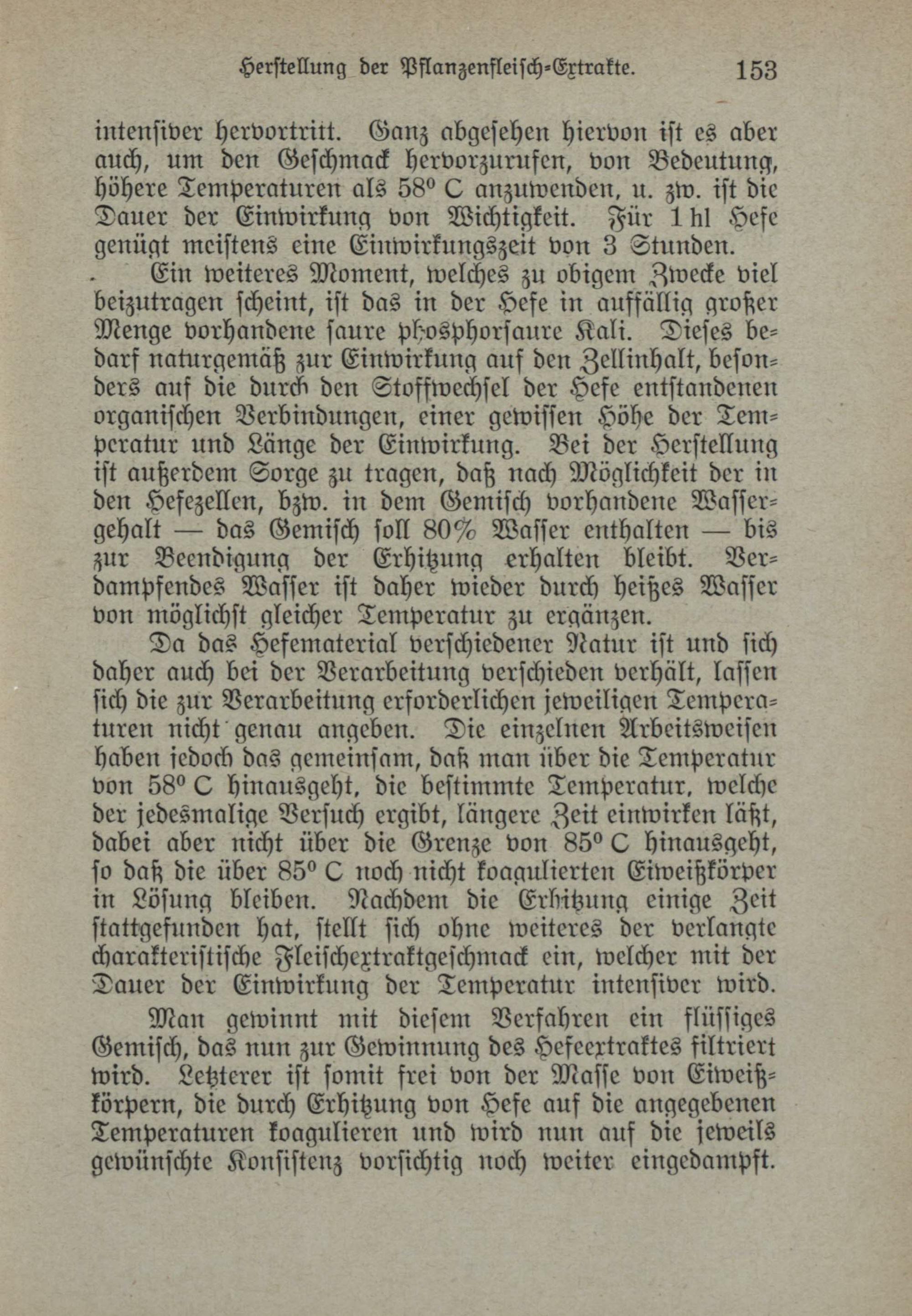 Herstellung der Pflanzenfleisch-Extrakte. 153

intensiver hervortritt. Ganz abgesehen hiervon ist es aber auch, um den Geschmack hervorzurufen, von Bedeutung, höhere Temperaturen als 58° C anzuwenden, u. zw. ist die Dauer der Einwirkung von Wichtigkeit. Für 1 hl Hefe genügt meistens eine Einwirkungszeit von 3 Stunden.

Ein weiteres Moment, welches zu obigem Zwecke viel beizutragen scheint, ist das in der Hefe in auffällig großer Menge vorhandene saure phosphorsaure Kali. Dieses bedarf naturgemäß zur Einwirkung auf den Zellinhalt, besonders auf die durch den Stoffwechsel der Hefe entstandenen organischen Verbindungen, einer gewissen Höhe der Temperatur und Länge der Einwirkung. Bei der Herstellung ist außerdem Sorge zu tragen, daß nach Möglichkeit der in den Hefezellen, bzw. in dem Gemisch vorhandene Wassergehalt — das Gemisch soll 80% Wasser enthalten — bis zur Beendigung der Erhitzung erhalten bleibt. Verdampfendes Wasser ist daher wieder durch heißes Wasser von möglichst gleicher Temperatur zu ergänzen.

Da das Hefematerial verschiedener Natur ist und sich daher auch bei der Verarbeitung verschieden verhält, lassen sich die zur Verarbeitung erforderlichen jeweiligen Temperaturen nicht genau angeben. Die einzelnen Arbeitsweisen haben jedoch das gemeinsam, daß man über die Temperatur von 58° C hinausgeht, die bestimmte Temperatur, welche der jedesmalige Versuch ergibt, längere Zeit einwirken läßt, dabei aber nicht über die Grenze von 85° C hinausgeht, so daß die über 85° C noch nicht koagulierten Eiweißkörper in Lösung bleiben. Nachdem die Erhitzung einige Zeit stattgefunden hat, stellt sich ohne weiteres der verlangte charakteristische Fleischextraktgeschmack ein, welcher mit der Dauer der Einwirkung der Temperatur intensiver wird.

Man gewinnt mit diesem Verfahren ein flüssiges Gemisch, das nun zur Gewinnung des Hefeextraktes filtriert wird. Letzterer ist somit frei von der Masse von Eiweißkörpern, die durch Erhitzung von Hefe auf die angegebenen Temperaturen koagulieren und wird nun auf die jeweils gewünschte Konsistenz vorsichtig noch weiter eingedampft.